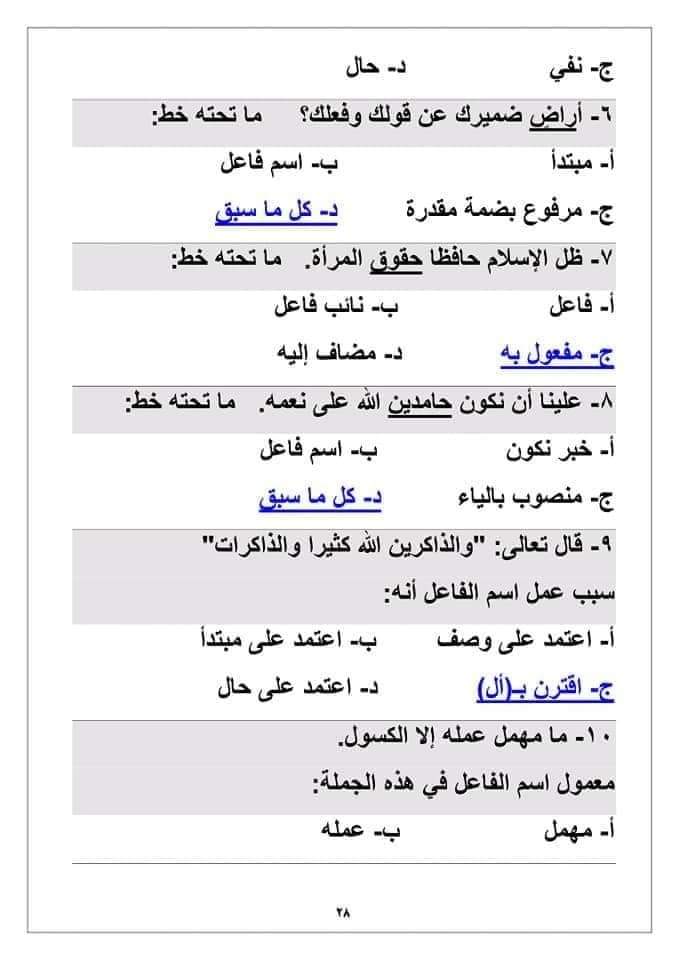 ج- نفي　　　د- حال

٦- أراضٍ ضميرك عن قولك وفعلك؟　ما تحته خط:

أ- مبتدأ　　　ب- اسم فاعل

ج- مرفوع بضمة مقدرة　　　د- كل ما سبق

٧- ظل الإسلام حافظا حقوق المرأة.　ما تحته خط:

أ- فاعل　　　ب- نائب فاعل

ج- مفعول به　　　د- مضاف إليه

٨- علينا أن نكون حامدين الله على نعمه.　ما تحته خط:

أ- خبر نكون　　　ب- اسم فاعل

ج- منصوب بالياء　　　د- كل ما سبق

٩- قال تعالى: "والذاكرين الله كثيرا والذاكرات"

سبب عمل اسم الفاعل أنه:

أ- اعتمد على وصف　　　ب- اعتمد على مبتدأ

ج- اقترن بـ(أل)　　　د- اعتمد على حال

١٠- ما مهمل عمله إلا الكسول.

معمول اسم الفاعل في هذه الجملة:

أ- مهمل　　　ب- عمله

٢٨